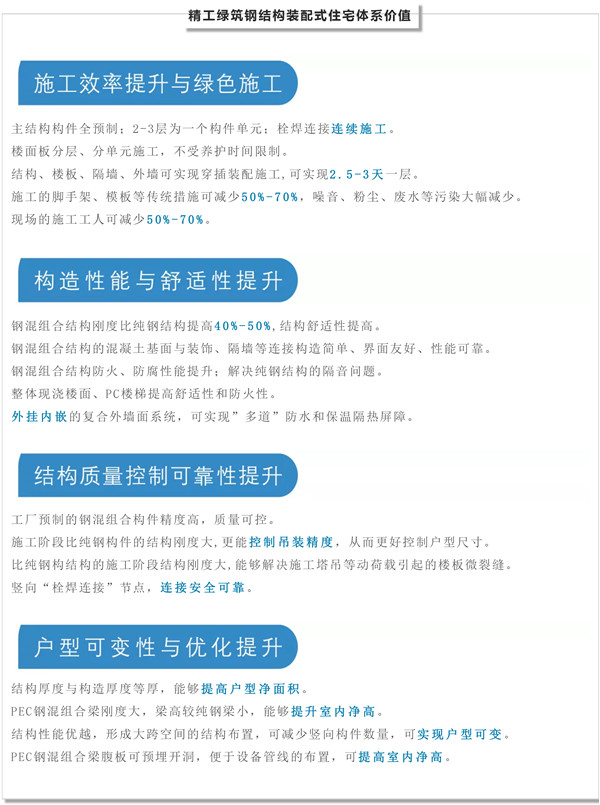 精工绿筑钢结构装配式住宅体系价值

施工效率提升与绿色施工

主结构构件全预制：2-3层为一个构件单元；栓焊连接连续施工。

楼面板分层、分单元施工，不受养护时间限制。

结构、楼板、隔墙、外墙可实现穿插装配施工，可实现2.5-3天一层。

施工的脚手架、模板等传统措施可减少50%-70%，噪音、粉尘、废水等污染大幅减少。

现场的施工工人可减少50%-70%。

构造性能与舒适性提升

钢混组合结构刚度比纯钢结构提高40%-50%，结构舒适性提高。

钢混组合结构的混凝土基面与装饰、隔墙等连接构造简单、界面友好、性能可靠。

钢混组合结构防火、防腐性能提升；解决纯钢结构的隔音问题。

整体现浇楼面、PC楼梯提高舒适性和防火性。

外挂内嵌的复合外墙面系统，可实现”多道”防水和保温隔热屏障。

结构质量控制可靠性提升

工厂预制的钢混组合构件精度高，质量可控。

施工阶段比纯钢构件的结构刚度大，更能控制吊装精度，从而更好控制户型尺寸。

比纯钢构结构的施工阶段结构刚度大，能够解决施工塔吊等动荷载引起的楼板微裂缝。

竖向“栓焊连接”节点，连接安全可靠。

户型可变性与优化提升

结构厚度与构造厚度等厚，能够提高户型净面积。

PEC钢混组合梁刚度大，梁高较纯钢梁小，能够提升室内净高。

结构性能优越，形成大跨空间的结构布置，可减少竖向构件数量，可实现户型可变。

PEC钢混组合梁腹板可预埋开洞，便于设备管线的布置，可提高室内净高。